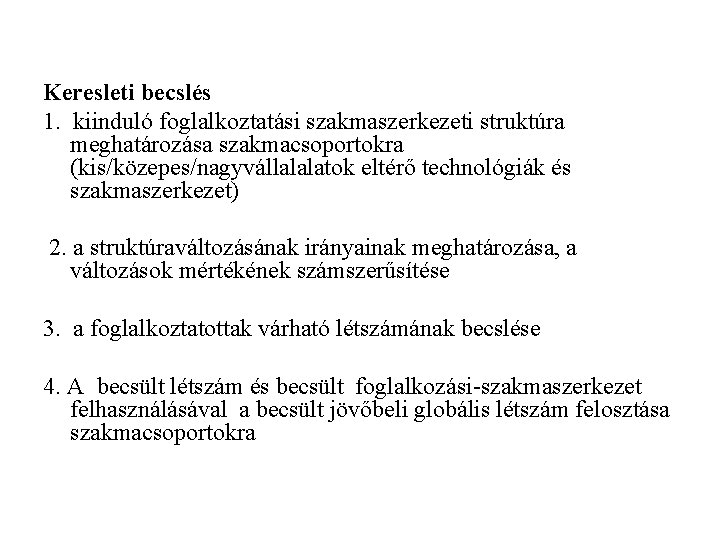 Keresleti becslés

1. kiinduló foglalkoztatási szakmaszerkezeti struktúra meghatározása szakmacsoportokra (kis/közepes/nagyvállalalatok eltérő technológiák és szakmaszerkezet)

2. a struktúraváltozásának irányainak meghatározása, a változások mértékének számszerűsítése

3. a foglalkoztatottak várható létszámának becslése

4. A becsült létszám és becsült foglalkozási-szakmaszerkezet felhasználásával a becsült jövőbeli globális létszám felosztása szakmacsoportokra